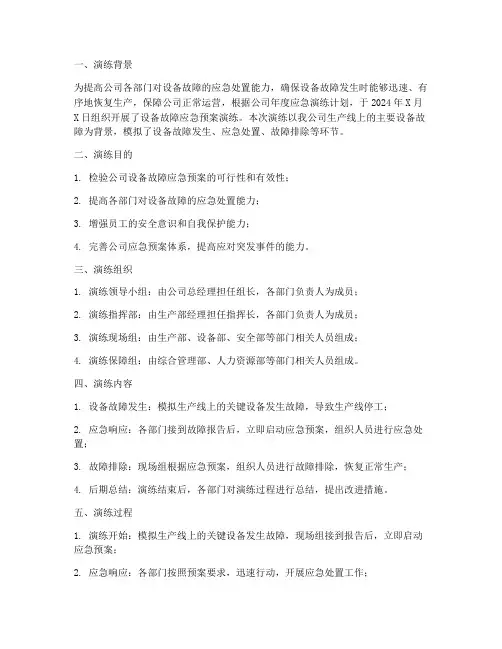 一、演练背景

为提高公司各部门对设备故障的应急处置能力，确保设备故障发生时能够迅速、有序地恢复生产，保障公司正常运营，根据公司年度应急演练计划，于 2024 年 X 月 X 日组织开展了设备故障应急预案演练。本次演练以我公司生产线上的主要设备故障为背景，模拟了设备故障发生、应急处置、故障排除等环节。

二、演练目的

1. 检验公司设备故障应急预案的可行性和有效性；

2. 提高各部门对设备故障的应急处置能力；

3. 增强员工的安全意识和自我保护能力；

4. 完善公司应急预案体系，提高应对突发事件的能力。

三、演练组织

1. 演练领导小组：由公司总经理担任组长，各部门负责人为成员；

2. 演练指挥部：由生产部经理担任指挥长，各部门负责人为成员；

3. 演练现场组：由生产部、设备部、安全部等部门相关人员组成；

4. 演练保障组：由综合管理部、人力资源部等部门相关人员组成。

四、演练内容

1. 设备故障发生：模拟生产线上的关键设备发生故障，导致生产线停工；

2. 应急响应：各部门接到故障报告后，立即启动应急预案，组织人员进行应急处置；

3. 故障排除：现场组根据应急预案，组织人员进行故障排除，恢复正常生产；

4. 后期总结：演练结束后，各部门对演练过程进行总结，提出改进措施。

五、演练过程

1. 演练开始：模拟生产线上的关键设备发生故障，现场组接到报告后，立即启动应急预案；

2. 应急响应：各部门按照预案要求，迅速行动，开展应急处置工作；